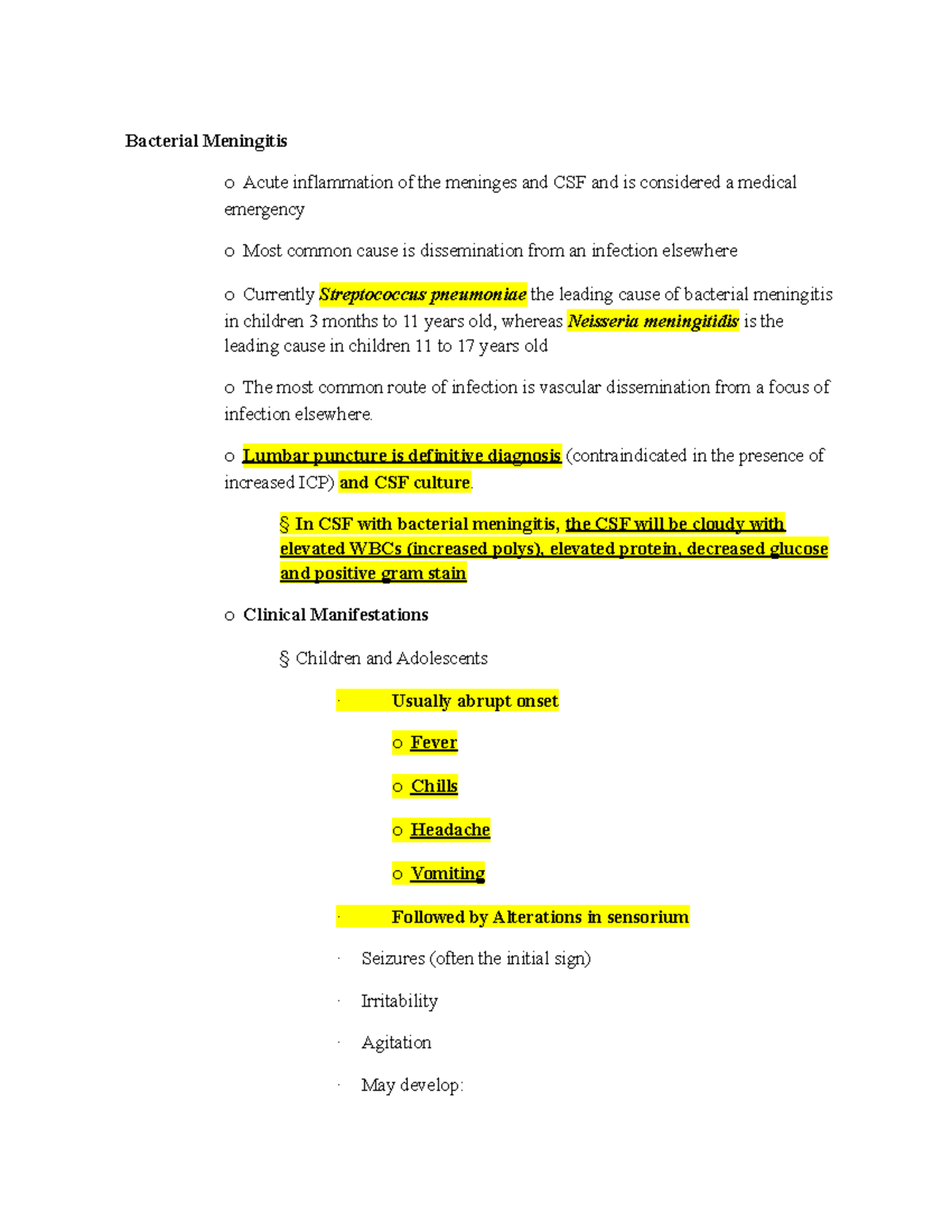 Bacterial Meningitis

o Acute inflammation of the meninges and CSF and is considered a medical emergency

o Most common cause is dissemination from an infection elsewhere

o Currently Streptococcus pneumoniae the leading cause of bacterial meningitis in children 3 months to 11 years old, whereas Neisseria meningitidis is the leading cause in children 11 to 17 years old

o The most common route of infection is vascular dissemination from a focus of infection elsewhere.

o Lumbar puncture is definitive diagnosis (contraindicated in the presence of increased ICP) and CSF culture.

§ In CSF with bacterial meningitis, the CSF will be cloudy with elevated WBCs (increased polys), elevated protein, decreased glucose and positive gram stain

o Clinical Manifestations

§ Children and Adolescents

· Usually abrupt onset

o Fever

o Chills

o Headache

o Vomiting

· Followed by Alterations in sensorium

· Seizures (often the initial sign)

· Irritability

· Agitation

· May develop: